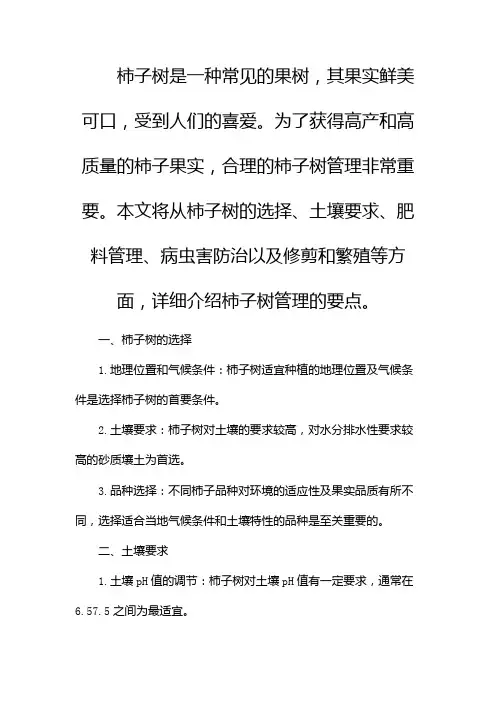 柿子树是一种常见的果树，其果实鲜美可口，受到人们的喜爱。为了获得高产和高质量的柿子果实，合理的柿子树管理非常重要。本文将从柿子树的选择、土壤要求、肥料管理、病虫害防治以及修剪和繁殖等方面，详细介绍柿子树管理的要点。

一、柿子树的选择

1. 地理位置和气候条件：柿子树适宜种植的地理位置及气候条件是选择柿子树的首要条件。

2. 土壤要求：柿子树对土壤的要求较高，对水分排水性要求较高的砂质壤土为首选。

3. 品种选择：不同柿子品种对环境的适应性及果实品质有所不同，选择适合当地气候条件和土壤特性的品种是至关重要的。

二、土壤要求

1. 土壤 pH 值的调节：柿子树对土壤 pH 值有一定要求，通常在 6.57.5 之间为最适宜。